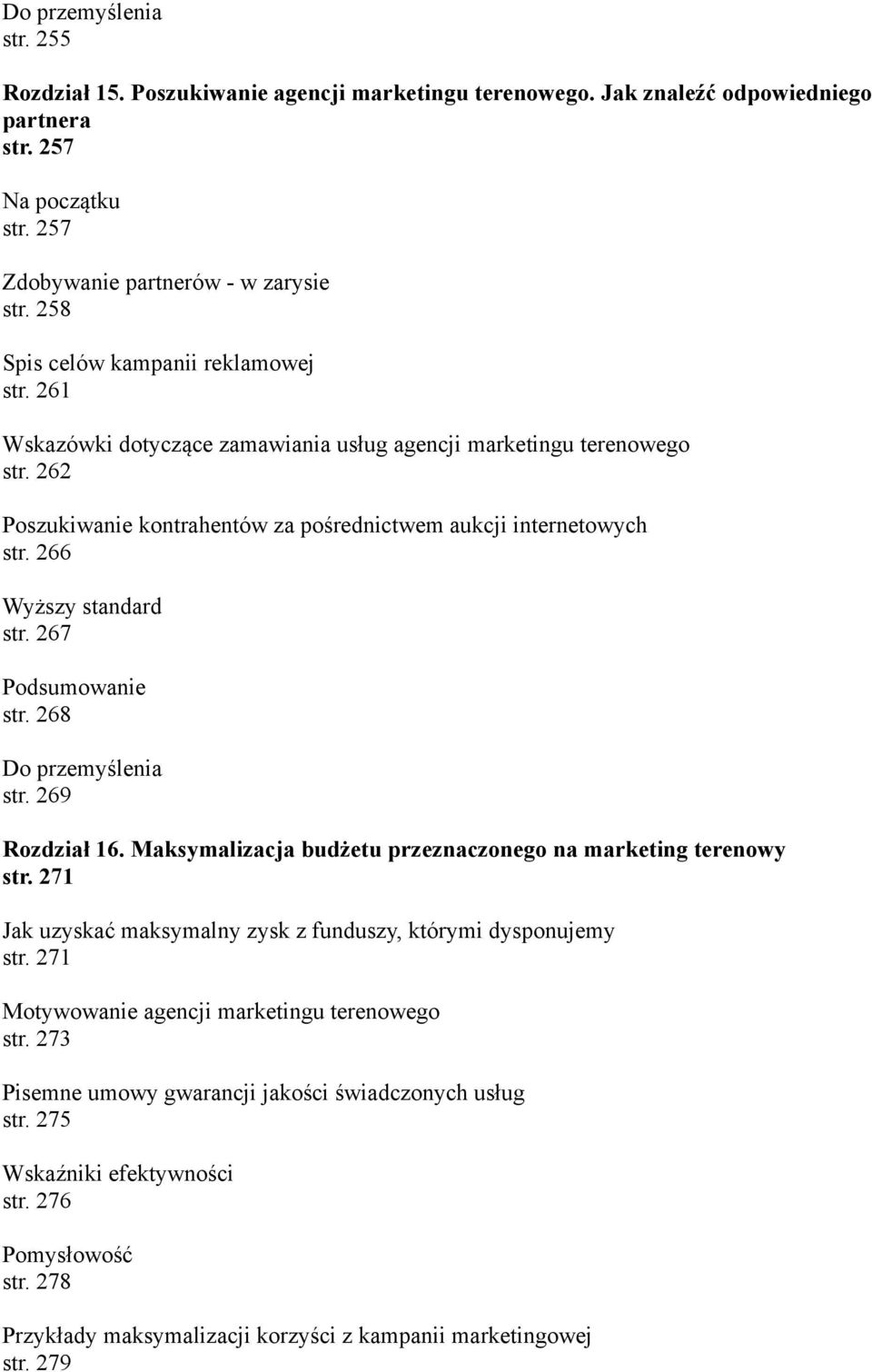 Do przemyślenia
str. 255

Rozdział 15. Poszukiwanie agencji marketingu terenowego. Jak znaleźć odpowiedniego partnera
str. 257

Na początku
str. 257

Zdobywanie partnerów - w zarysie
str. 258

Spis celów kampanii reklamowej
str. 261

Wskazówki dotyczące zamawiania usług agencji marketingu terenowego
str. 262

Poszukiwanie kontrahentów za pośrednictwem aukcji internetowych
str. 266

Wyższy standard
str. 267

Podsumowanie
str. 268

Do przemyślenia
str. 269

Rozdział 16. Maksymalizacja budżetu przeznaczonego na marketing terenowy
str. 271

Jak uzyskać maksymalny zysk z funduszy, którymi dysponujemy
str. 271

Motywowanie agencji marketingu terenowego
str. 273

Pisemne umowy gwarancji jakości świadczonych usług
str. 275

Wskaźniki efektywności
str. 276

Pomysłowość
str. 278

Przykłady maksymalizacji korzyści z kampanii marketingowej
str. 279